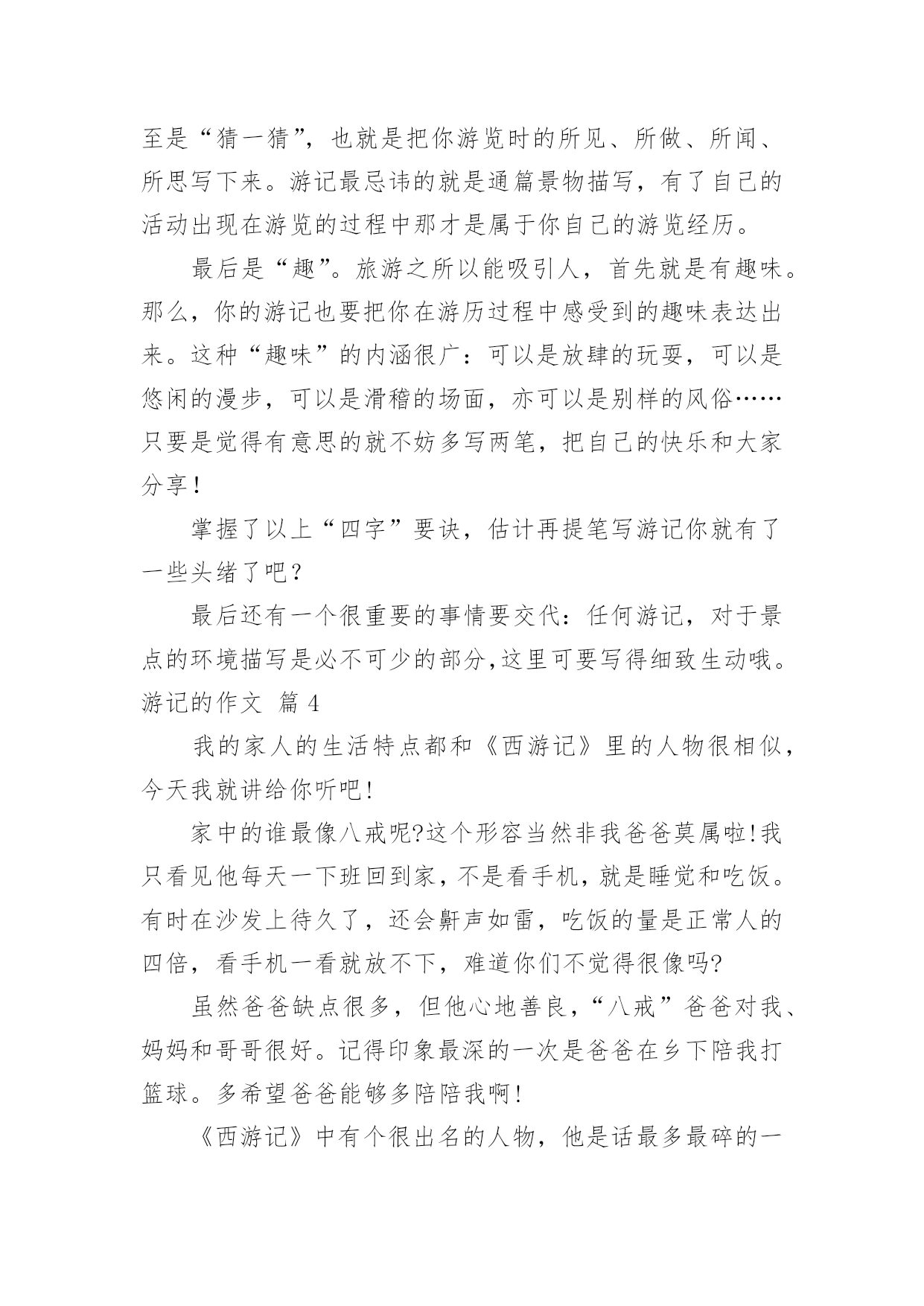 至是“猜一猜”，也就是把你游览时的所见、所做、所闻、所思写下来。游记最忌讳的就是通篇景物描写，有了自己的活动出现在游览的过程中那才是属于你自己的游览经历。

最后是“趣”。旅游之所以能吸引人，首先就是有趣味。那么，你的游记也要把你在游历过程中感受到的趣味表达出来。这种“趣味”的内涵很广：可以是放肆的玩耍，可以是悠闲的漫步，可以是滑稽的场面，亦可以是别样的风俗……只要是觉得有意思的就不妨多写两笔，把自己的快乐和大家分享！

掌握了以上“四字”要诀，估计再提笔写游记你就有了一些头绪了吧？

最后还有一个很重要的事情要交代：任何游记，对于景点的环境描写是必不可少的部分,这里可要写得细致生动哦。

游记的作文 篇 4

我的家人的生活特点都和《西游记》里的人物很相似，今天我就讲给你听吧!

家中的谁最像八戒呢?这个形容当然非我爸爸莫属啦!我只看见他每天一下班回到家，不是看手机，就是睡觉和吃饭。有时在沙发上待久了，还会鼾声如雷，吃饭的量是正常人的四倍，看手机一看就放不下，难道你们不觉得很像吗?

虽然爸爸缺点很多，但他心地善良，“八戒”爸爸对我、妈妈和哥哥很好。记得印象最深的一次是爸爸在乡下陪我打篮球。多希望爸爸能够多陪陪我啊!

《西游记》中有个很出名的人物，他是话最多最碎的一